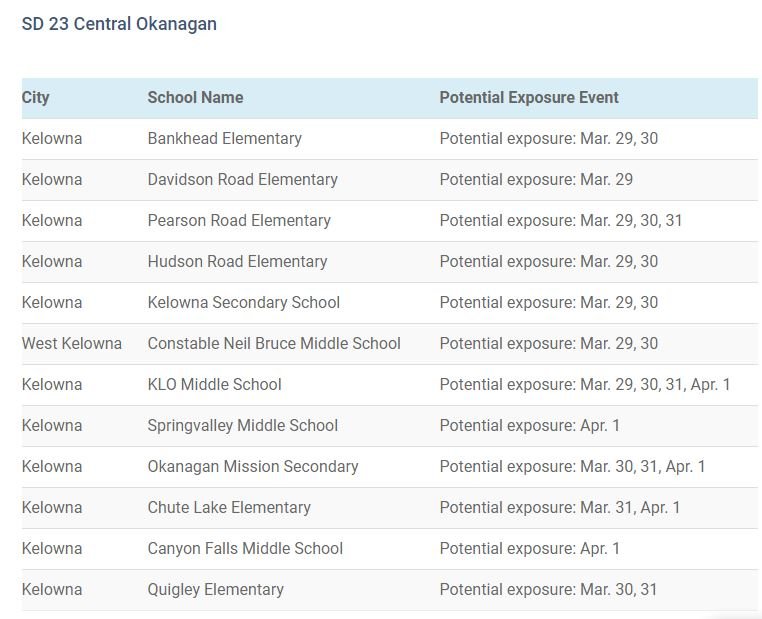 SD 23 Central Okanagan

| City | School Name | Potential Exposure Event |
|---|---|---|
| Kelowna | Bankhead Elementary | Potential exposure: Mar. 29, 30 |
| Kelowna | Davidson Road Elementary | Potential exposure: Mar. 29 |
| Kelowna | Pearson Road Elementary | Potential exposure: Mar. 29, 30, 31 |
| Kelowna | Hudson Road Elementary | Potential exposure: Mar. 29, 30 |
| Kelowna | Kelowna Secondary School | Potential exposure: Mar. 29, 30 |
| West Kelowna | Constable Neil Bruce Middle School | Potential exposure: Mar. 29, 30 |
| Kelowna | KLO Middle School | Potential exposure: Mar. 29, 30, 31, Apr. 1 |
| Kelowna | Springvalley Middle School | Potential exposure: Apr. 1 |
| Kelowna | Okanagan Mission Secondary | Potential exposure: Mar. 30, 31, Apr. 1 |
| Kelowna | Chute Lake Elementary | Potential exposure: Mar. 31, Apr. 1 |
| Kelowna | Canyon Falls Middle School | Potential exposure: Apr. 1 |
| Kelowna | Quigley Elementary | Potential exposure: Mar. 30, 31 |